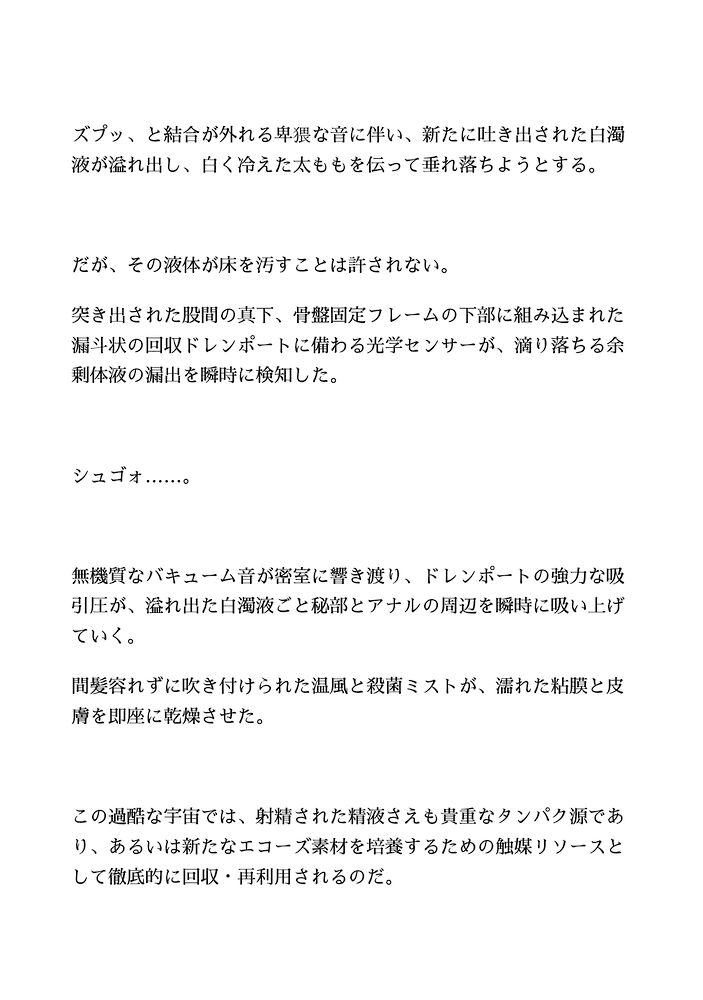 ズプッ、と結合が外れる卑猥な音に伴い、新たに吐き出された白濁液が溢れ出し、白く冷えた太ももを伝って垂れ落ちようとする。

だが、その液体が床を汚すことは許されない。

突き出された股間の真下、骨盤固定フレームの下部に組み込まれた漏斗状の回収ドレンポートに備わる光学センサーが、滴り落ちる余剰体液の漏出を瞬時に検知した。

シュゴォ……。

無機質なバキューム音が密室に響き渡り、ドレンポートの強力な吸引圧が、溢れ出た白濁液ごと秘部とアナルの周辺を瞬時に吸い上げていく。

間髪容れずに吹き付けられた温風と殺菌ミストが、濡れた粘膜と皮膚を即座に乾燥させた。

この過酷な宇宙では、射精された精液さえも貴重なタンパク源であり、あるいは新たなエコーズ素材を培養するための触媒リソースとして徹底的に回収・再利用されるのだ。